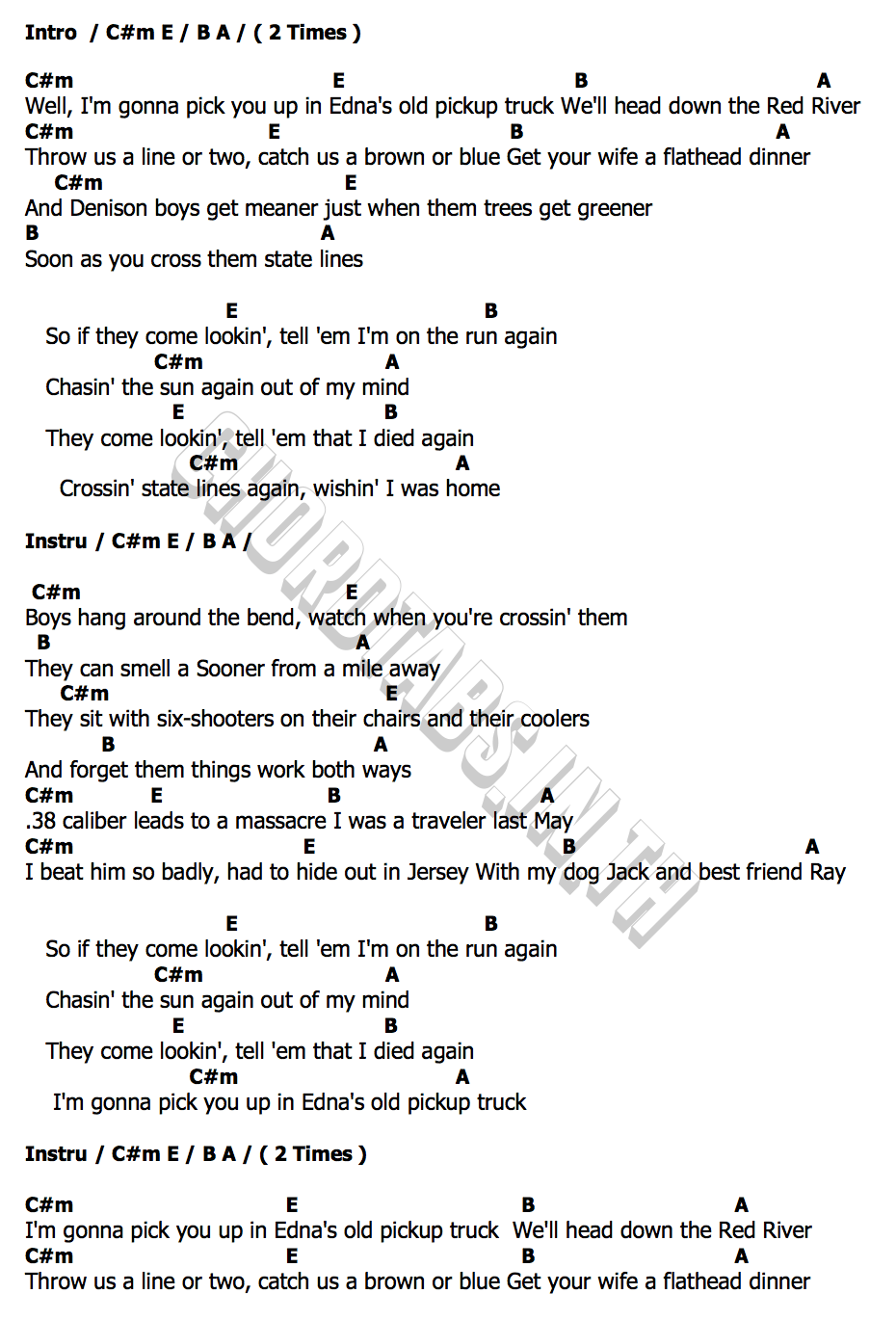 Intro / C#m E / B A / ( 2 Times )

C#m E B A
Well, I'm gonna pick you up in Edna's old pickup truck We'll head down the Red River
C#m E B A
Throw us a line or two, catch us a brown or blue Get your wife a flathead dinner
C#m E
And Denison boys get meaner just when them trees get greener
B A
Soon as you cross them state lines

E B
So if they come lookin', tell 'em I'm on the run again
C#m A
Chasin' the sun again out of my mind
E B
They come lookin', tell 'em that I died again
C#m A
Crossin' state lines again, wishin' I was home

Instru / C#m E / B A /

C#m E
Boys hang around the bend, watch when you're crossin' them
B A
They can smell a Sooner from a mile away
C#m E
They sit with six-shooters on their chairs and their coolers
B A
And forget them things work both ways
C#m E B A
.38 caliber leads to a massacre I was a traveler last May
C#m E B A
I beat him so badly, had to hide out in Jersey With my dog Jack and best friend Ray

E B
So if they come lookin', tell 'em I'm on the run again
C#m A
Chasin' the sun again out of my mind
E B
They come lookin', tell 'em that I died again
C#m A
I'm gonna pick you up in Edna's old pickup truck

Instru / C#m E / B A / ( 2 Times )

C#m E B A
I'm gonna pick you up in Edna's old pickup truck We'll head down the Red River
C#m E B A
Throw us a line or two, catch us a brown or blue Get your wife a flathead dinner

CHORDTABS.IN.TH